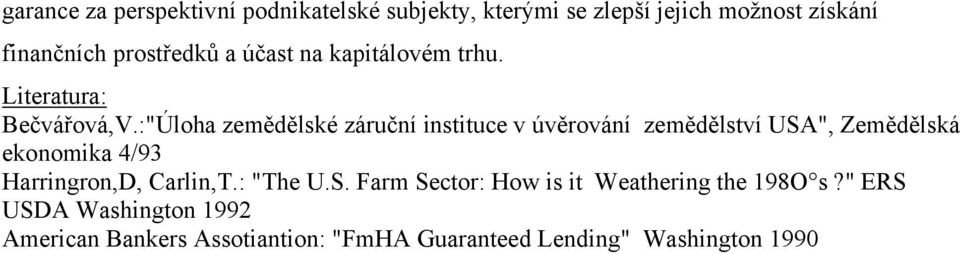 garance za perspektivní podnikatelské subjekty, kterými se zlepší jejich možnost získání finančních prostředků a účast na kapitálovém trhu.

Literatura:
Bečvářová,V.:"Úloha zemědělské záruční instituce v úvěrování zemědělství USA", Zemědělská ekonomika 4/93
Harringron,D, Carlin,T.: "The U.S. Farm Sector: How is it Weathering the 198O°s ?" ERS USDA Washington 1992
American Bankers Assotiantion: "FmHA Guaranteed Lending" Washington 1990